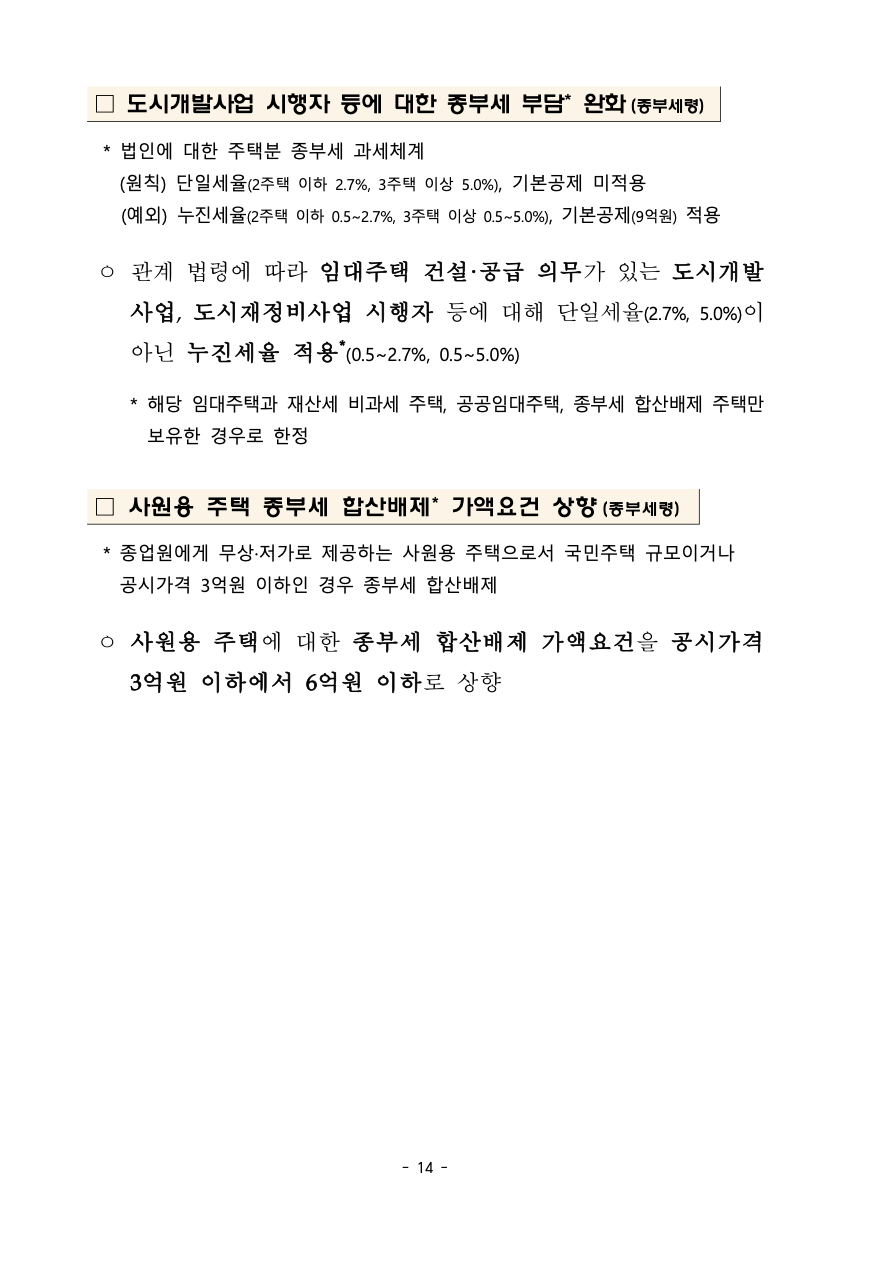 □ 도시개발사업 시행자 등에 대한 종부세 부담* 완화 (종부세령)

* 법인에 대한 주택분 종부세 과세체계
(원칙) 단일세율(2주택 이하 2.7%, 3주택 이상 5.0%), 기본공제 미적용
(예외) 누진세율(2주택 이하 0.5~2.7%, 3주택 이상 0.5~5.0%), 기본공제(9억원) 적용

○ 관계 법령에 따라 임대주택 건설·공급 의무가 있는 도시개발사업, 도시재정비사업 시행자 등에 대해 단일세율(2.7%, 5.0%)이 아닌 누진세율 적용*(0.5~2.7%, 0.5~5.0%)

* 해당 임대주택과 재산세 비과세 주택, 공공임대주택, 종부세 합산배제 주택만 보유한 경우로 한정

□ 사원용 주택 종부세 합산배제* 가액요건 상향 (종부세령)

* 종업원에게 무상·저가로 제공하는 사원용 주택으로서 국민주택 규모이거나 공시가격 3억원 이하인 경우 종부세 합산배제

○ 사원용 주택에 대한 종부세 합산배제 가액요건을 공시가격 3억원 이하에서 6억원 이하로 상향

- 14 -